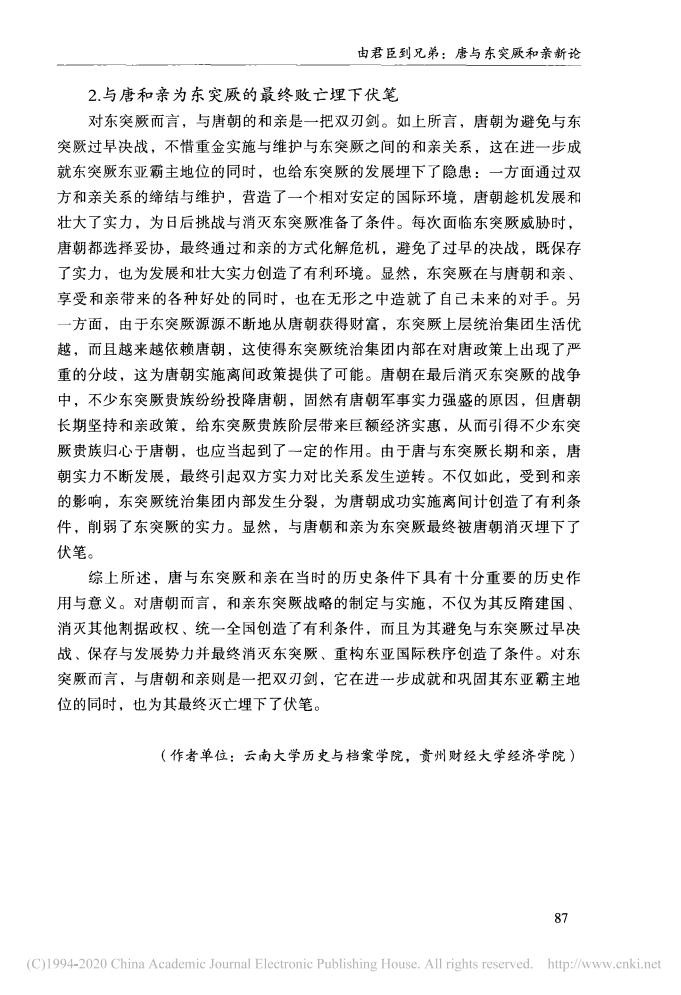 由君臣到兄弟：唐与东突厥和亲新论

2.与唐和亲为东突厥的最终败亡埋下伏笔

对东突厥而言，与唐朝的和亲是一把双刃剑。如上所言，唐朝为避免与东突厥过早决战，不惜重金实施与维护与东突厥之间的和亲关系，这在进一步成就东突厥东亚霸主地位的同时，也给东突厥的发展埋下了隐患：一方面通过双方和亲关系的缔结与维护，营造了一个相对安定的国际环境，唐朝趁机发展和壮大了实力，为日后挑战与消灭东突厥准备了条件。每次面临东突厥威胁时，唐朝都选择妥协，最终通过和亲的方式化解危机，避免了过早的决战，既保存了实力，也为发展和壮大实力创造了有利环境。显然，东突厥在与唐朝和亲、享受和亲带来的各种好处的同时，也在无形之中造就了自己未来的对手。另一方面，由于东突厥源源不断地从唐朝获得财富，东突厥上层统治集团生活优越，而且越来越依赖唐朝，这使得东突厥统治集团内部在对唐政策上出现了严重的分歧，这为唐朝实施离间政策提供了可能。唐朝在最后消灭东突厥的战争中，不少东突厥贵族纷纷投降唐朝，固然有唐朝军事实力强盛的原因，但唐朝长期坚持和亲政策，给东突厥贵族阶层带来巨额经济实惠，从而引得不少东突厥贵族归心于唐朝，也应当起到了一定的作用。由于唐与东突厥长期和亲，唐朝实力不断发展，最终引起双方实力对比关系发生逆转。不仅如此，受到和亲的影响，东突厥统治集团内部发生分裂，为唐朝成功实施离间计创造了有利条件，削弱了东突厥的实力。显然，与唐朝和亲为东突厥最终被唐朝消灭埋下了伏笔。

综上所述，唐与东突厥和亲在当时的历史条件下具有十分重要的历史作用与意义。对唐朝而言，和亲东突厥战略的制定与实施，不仅为其反隋建国、消灭其他割据政权、统一全国创造了有利条件，而且为其避免与东突厥过早决战、保存与发展势力并最终消灭东突厥、重构东亚国际秩序创造了条件。对东突厥而言，与唐朝和亲则是一把双刃剑，它在进一步成就和巩固其东亚霸主地位的同时，也为其最终灭亡埋下了伏笔。

（作者单位：云南大学历史与档案学院，贵州财经大学经济学院）

87

(C)1994-2020 China Academic Journal Electronic Publishing House. All rights reserved. http://www.cnki.net